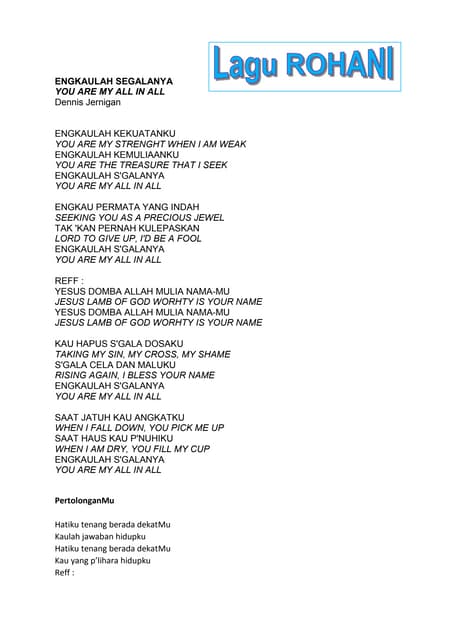 Lagu ROHANI

ENGKAULAH SEGALANYA
YOU ARE MY ALL IN ALL
Dennis Jernigan

ENGKAULAH KEKUATANKU
YOU ARE MY STRENGHT WHEN I AM WEAK
ENGKAULAH KEMULIAANKU
YOU ARE THE TREASURE THAT I SEEK
ENGKAULAH S'GALANYA
YOU ARE MY ALL IN ALL

ENGKAU PERMATA YANG INDAH
SEEKING YOU AS A PRECIOUS JEWEL
TAK 'KAN PERNAH KULEPASKAN
LORD TO GIVE UP, I'D BE A FOOL
ENGKAULAH S'GALANYA
YOU ARE MY ALL IN ALL

REFF :
YESUS DOMBA ALLAH MULIA NAMA-MU
JESUS LAMB OF GOD WORHTY IS YOUR NAME
YESUS DOMBA ALLAH MULIA NAMA-MU
JESUS LAMB OF GOD WORHTY IS YOUR NAME

KAU HAPUS S'GALA DOSAKU
TAKING MY SIN, MY CROSS, MY SHAME
S'GALA CELA DAN MALUKU
RISING AGAIN, I BLESS YOUR NAME
ENGKAULAH S'GALANYA
YOU ARE MY ALL IN ALL

SAAT JATUH KAU ANGKATKU
WHEN I FALL DOWN, YOU PICK ME UP
SAAT HAUS KAU P'NUHIKU
WHEN I AM DRY, YOU FILL MY CUP
ENGKAULAH S'GALANYA
YOU ARE MY ALL IN ALL

PertolonganMu

Hatiku tenang berada dekatMu
Kaulah jawaban hidupku
Hatiku tenang berada dekatMu
Kau yang p'lihara hidupku
Reff :